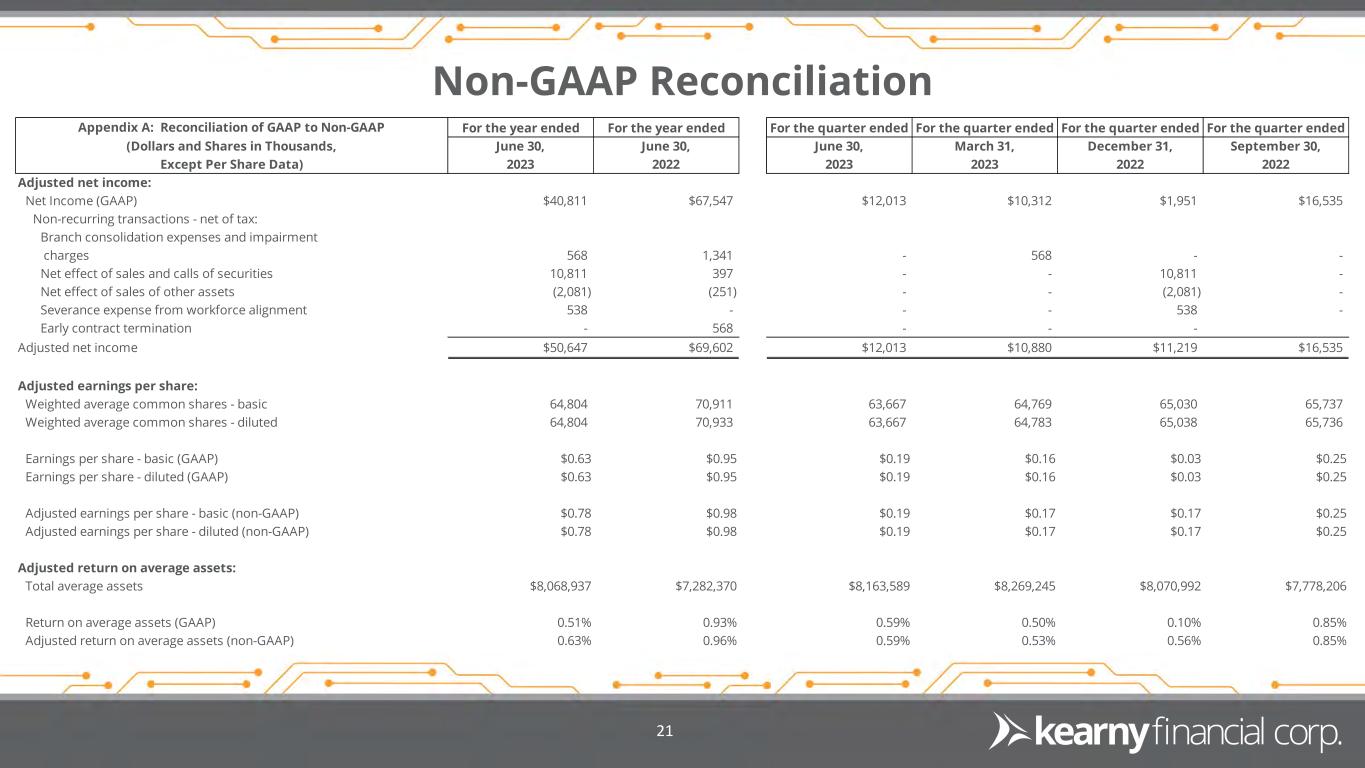 Non-GAAP Reconciliation

| Appendix A: Reconciliation of GAAP to Non-GAAP (Dollars and Shares in Thousands, Except Per Share Data) | For the year ended June 30, 2023 | For the year ended June 30, 2022 | For the quarter ended June 30, 2023 | For the quarter ended March 31, 2023 | For the quarter ended December 31, 2022 | For the quarter ended September 30, 2022 |
|---|---|---|---|---|---|---|
| Adjusted net income: | | | | | | |
| Net Income (GAAP) | $40,811 | $67,547 | $12,013 | $10,312 | $1,951 | $16,535 |
| Non-recurring transactions - net of tax: | | | | | | |
| Branch consolidation expenses and impairment charges | 568 | 1,341 | - | 568 | - | - |
| Net effect of sales and calls of securities | 10,811 | 397 | - | - | 10,811 | - |
| Net effect of sales of other assets | (2,081) | (251) | - | - | (2,081) | - |
| Severance expense from workforce alignment | 538 | - | - | - | 538 | - |
| Early contract termination | - | 568 | - | - | - | |
| Adjusted net income | $50,647 | $69,602 | $12,013 | $10,880 | $11,219 | $16,535 |
| Adjusted earnings per share: | | | | | | |
| Weighted average common shares - basic | 64,804 | 70,911 | 63,667 | 64,769 | 65,030 | 65,737 |
| Weighted average common shares - diluted | 64,804 | 70,933 | 63,667 | 64,783 | 65,038 | 65,736 |
| Earnings per share - basic (GAAP) | $0.63 | $0.95 | $0.19 | $0.16 | $0.03 | $0.25 |
| Earnings per share - diluted (GAAP) | $0.63 | $0.95 | $0.19 | $0.16 | $0.03 | $0.25 |
| Adjusted earnings per share - basic (non-GAAP) | $0.78 | $0.98 | $0.19 | $0.17 | $0.17 | $0.25 |
| Adjusted earnings per share - diluted (non-GAAP) | $0.78 | $0.98 | $0.19 | $0.17 | $0.17 | $0.25 |
| Adjusted return on average assets: | | | | | | |
| Total average assets | $8,068,937 | $7,282,370 | $8,163,589 | $8,269,245 | $8,070,992 | $7,778,206 |
| Return on average assets (GAAP) | 0.51% | 0.93% | 0.59% | 0.50% | 0.10% | 0.85% |
| Adjusted return on average assets (non-GAAP) | 0.63% | 0.96% | 0.59% | 0.53% | 0.56% | 0.85% |

21

kearny financial corp.